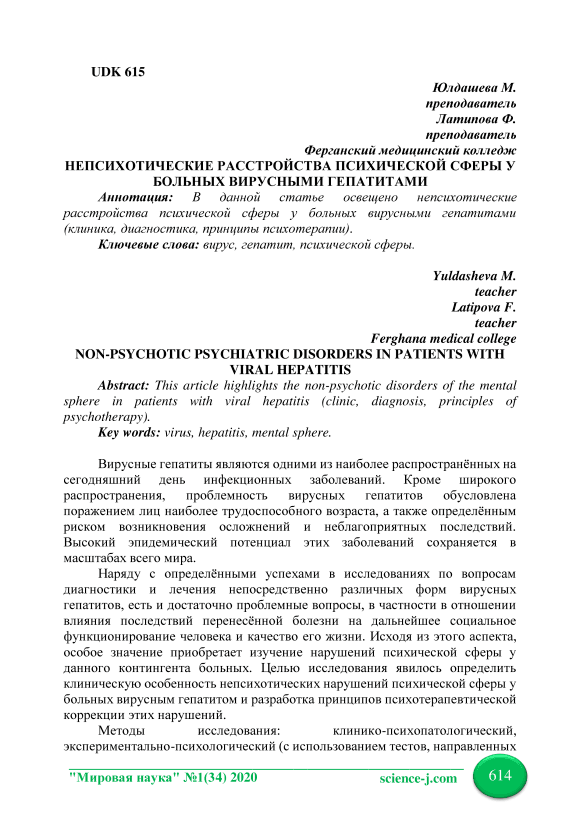 UDK 615

Юлдашева М.
преподаватель
Латипова Ф.
преподаватель
Ферганский медицинский колледж

НЕПСИХОТИЧЕСКИЕ РАССТРОЙСТВА ПСИХИЧЕСКОЙ СФЕРЫ У БОЛЬНЫХ ВИРУСНЫМИ ГЕПАТИТАМИ

Аннотация: В данной статье освещено непсихотические расстройства психической сферы у больных вирусными гепатитами (клиника, диагностика, принципы психотерапии).

Ключевые слова: вирус, гепатит, психической сферы.

Yuldasheva M.
teacher
Latipova F.
teacher
Ferghana medical college

NON-PSYCHOTIC PSYCHIATRIC DISORDERS IN PATIENTS WITH VIRAL HEPATITIS

Abstract: This article highlights the non-psychotic disorders of the mental sphere in patients with viral hepatitis (clinic, diagnosis, principles of psychotherapy).

Key words: virus, hepatitis, mental sphere.

Вирусные гепатиты являются одними из наиболее распространённых на сегодняшний день инфекционных заболеваний. Кроме широкого распространения, проблемность вирусных гепатитов обусловлена поражением лиц наиболее трудоспособного возраста, а также определённым риском возникновения осложнений и неблагоприятных последствий. Высокий эпидемический потенциал этих заболеваний сохраняется в масштабах всего мира.

Наряду с определёнными успехами в исследованиях по вопросам диагностики и лечения непосредственно различных форм вирусных гепатитов, есть и достаточно проблемные вопросы, в частности в отношении влияния последствий перенесённой болезни на дальнейшее социальное функционирование человека и качество его жизни. Исходя из этого аспекта, особое значение приобретает изучение нарушений психической сферы у данного контингента больных. Целью исследования явилось определить клиническую особенность непсихотических нарушений психической сферы у больных вирусным гепатитом и разработка принципов психотерапевтической коррекции этих нарушений.

Методы исследования: клинико-психопатологический, экспериментально-психологический (с использованием тестов, направленных

"Мировая наука" №1(34) 2020 science-j.com 614